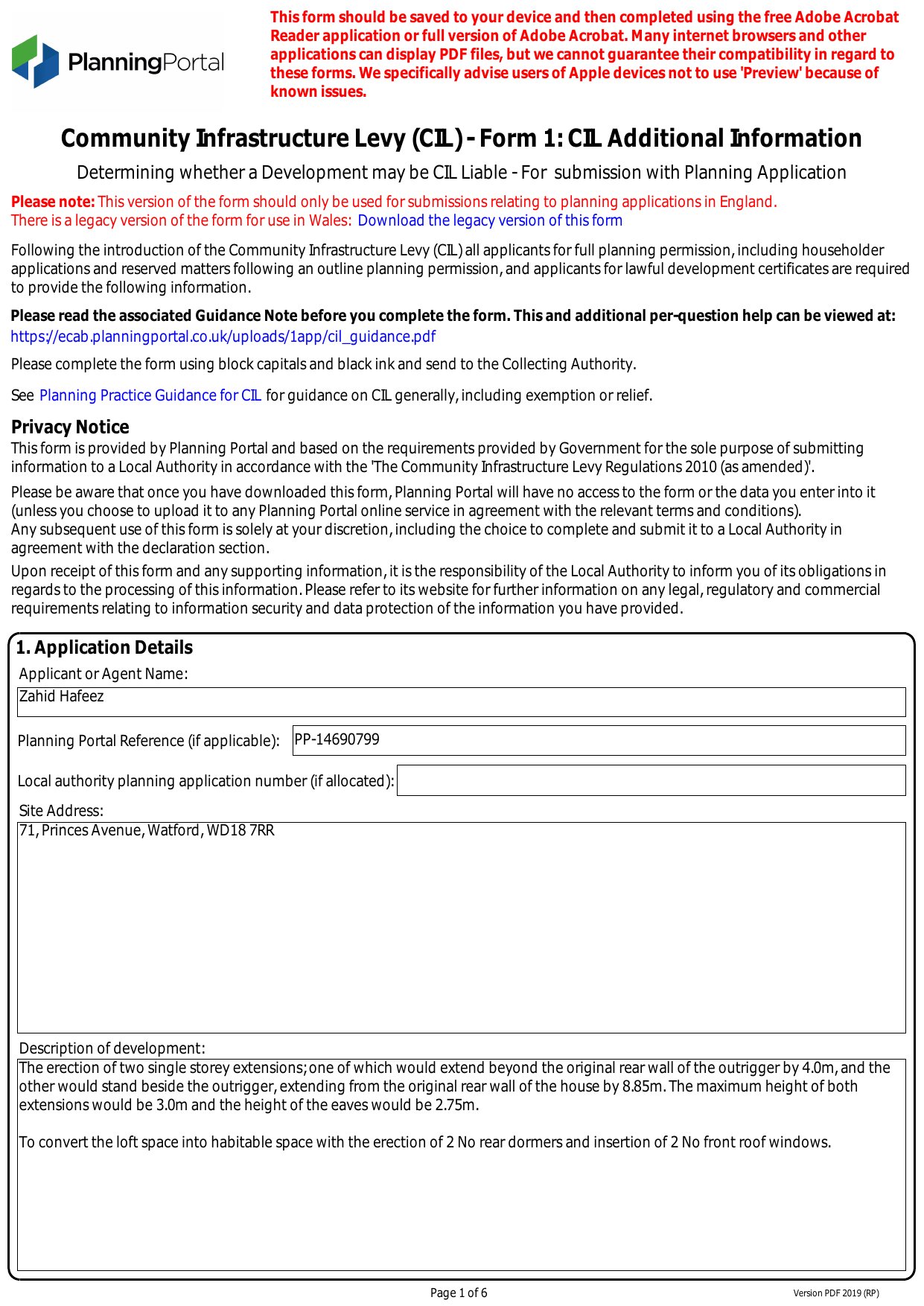 PlanningPortal

This form should be saved to your device and then completed using the free Adobe Acrobat Reader application or full version of Adobe Acrobat. Many internet browsers and other applications can display PDF files, but we cannot guarantee their compatibility in regard to these forms. We specifically advise users of Apple devices not to use 'Preview' because of known issues.

Community Infrastructure Levy (CIL) - Form 1: CIL Additional Information

Determining whether a Development may be CIL Liable - For submission with Planning Application

Please note: This version of the form should only be used for submissions relating to planning applications in England.
There is a legacy version of the form for use in Wales: Download the legacy version of this form

Following the introduction of the Community Infrastructure Levy (CIL) all applicants for full planning permission, including householder applications and reserved matters following an outline planning permission, and applicants for lawful development certificates are required to provide the following information.

Please read the associated Guidance Note before you complete the form. This and additional per-question help can be viewed at:
https://ecab.planningportal.co.uk/uploads/1app/cil_guidance.pdf

Please complete the form using block capitals and black ink and send to the Collecting Authority.

See Planning Practice Guidance for CIL for guidance on CIL generally, including exemption or relief.

Privacy Notice
This form is provided by Planning Portal and based on the requirements provided by Government for the sole purpose of submitting information to a Local Authority in accordance with the 'The Community Infrastructure Levy Regulations 2010 (as amended)'.

Please be aware that once you have downloaded this form, Planning Portal will have no access to the form or the data you enter into it (unless you choose to upload it to any Planning Portal online service in agreement with the relevant terms and conditions).
Any subsequent use of this form is solely at your discretion, including the choice to complete and submit it to a Local Authority in agreement with the declaration section.

Upon receipt of this form and any supporting information, it is the responsibility of the Local Authority to inform you of its obligations in regards to the processing of this information. Please refer to its website for further information on any legal, regulatory and commercial requirements relating to information security and data protection of the information you have provided.

1. Application Details
Applicant or Agent Name:
Zahid Hafeez

Planning Portal Reference (if applicable): PP-14690799

Local authority planning application number (if allocated):

Site Address:
71, Princes Avenue, Watford, WD18 7RR

Description of development:
The erection of two single storey extensions; one of which would extend beyond the original rear wall of the outrigger by 4.0m, and the other would stand beside the outrigger, extending from the original rear wall of the house by 8.85m. The maximum height of both extensions would be 3.0m and the height of the eaves would be 2.75m.

To convert the loft space into habitable space with the erection of 2 No rear dormers and insertion of 2 No front roof windows.

Page 1 of 6

Version PDF 2019 (RP)